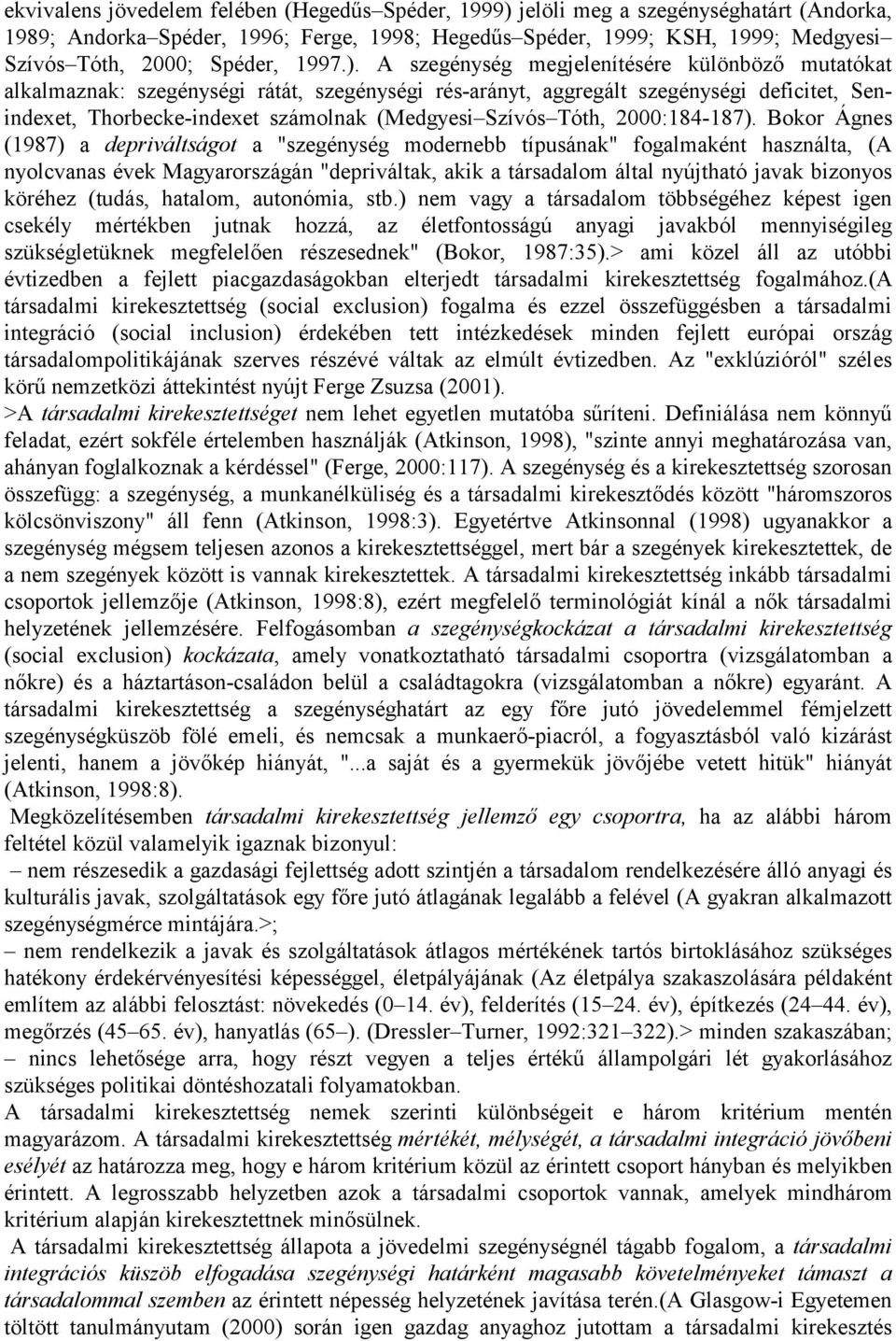 ekvivalens jövedelem felében (Hegedűs–Spéder, 1999) jelöli meg a szegénységhatárt (Andorka, 1989; Andorka–Spéder, 1996; Ferge, 1998; Hegedűs–Spéder, 1999; KSH, 1999; Medgyesi–Szívós–Tóth, 2000; Spéder, 1997.). A szegénység megjelenítésére különböző mutatókat alkalmaznak: szegénységi rátát, szegénységi rés-arányt, aggregált szegénységi deficitet, Sen-indexet, Thorbecke-indexet számolnak (Medgyesi–Szívós–Tóth, 2000:184-187). Bokor Ágnes (1987) a depriváltságot a "szegénység modernebb típusának" fogalmaként használta, (A nyolcvanas évek Magyarországán "depriváltak, akik a társadalom által nyújtható javak bizonyos köréhez (tudás, hatalom, autonómia, stb.) nem vagy a társadalom többségéhez képest igen csekély mértékben jutnak hozzá, az életfontosságú anyagi javakból mennyiségileg szükségletüknek megfelelően részesednek" (Bokor, 1987:35).> ami közel áll az utóbbi évtizedben a fejlett piacgazdaságokban elterjedt társadalmi kirekesztettség fogalmához.(A társadalmi kirekesztettség (social exclusion) fogalma és ezzel összefüggésben a társadalmi integráció (social inclusion) érdekében tett intézkedések minden fejlett európai ország társadalompolitikájának szerves részévé váltak az elmúlt évtizedben. Az "exklúzióról" széles körű nemzetközi áttekintést nyújt Ferge Zsuzsa (2001).
>A társadalmi kirekesztettséget nem lehet egyetlen mutatóba sűríteni. Definiálása nem könnyű feladat, ezért sokféle értelemben használják (Atkinson, 1998), "szinte annyi meghatározása van, ahányan foglalkoznak a kérdéssel" (Ferge, 2000:117). A szegénység és a kirekesztettség szorosan összefügg: a szegénység, a munkanélküliség és a társadalmi kirekesztődés között "háromszoros kölcsönviszony" áll fenn (Atkinson, 1998:3). Egyetértve Atkinsonnal (1998) ugyanakkor a szegénység mégsem teljesen azonos a kirekesztettséggel, mert bár a szegények kirekesztettek, de a nem szegények között is vannak kirekesztettek. A társadalmi kirekesztettség inkább társadalmi csoportok jellemzője (Atkinson, 1998:8), ezért megfelelő terminológiát kínál a nők társadalmi helyzetének jellemzésére. Felfogásomban a szegénységkockázat a társadalmi kirekesztettség (social exclusion) kockázata, amely vonatkoztatható társadalmi csoportra (vizsgálatomban a nőkre) és a háztartáson-családon belül a családtagokra (vizsgálatomban a nőkre) egyaránt. A társadalmi kirekesztettség a szegénységhatárt az egy főre jutó jövedelemmel fémjelzett szegénységküszöb fölé emeli, és nemcsak a munkaerő-piacról, a fogyasztásból való kizárást jelenti, hanem a jövőkép hiányát, "...a saját és a gyermekük jövőjébe vetett hitük" hiányát (Atkinson, 1998:8).
Megközelítésemben társadalmi kirekesztettség jellemző egy csoportra, ha az alábbi három feltétel közül valamelyik igaznak bizonyul:
– nem részesedik a gazdasági fejlettség adott szintjén a társadalom rendelkezésére álló anyagi és kulturális javak, szolgáltatások egy főre jutó átlagának legalább a felével (A gyakran alkalmazott szegénységmérce mintájára.>;
– nem rendelkezik a javak és szolgáltatások átlagos mértékének tartós birtoklásához szükséges hatékony érdekérvényesítési képességgel, életpályájának (Az életpálya szakaszolására példaként említem az alábbi felosztást: növekedés (0–14. év), felderítés (15–24. év), építkezés (24–44. év), megőrzés (45–65. év), hanyatlás (65–). (Dressler–Turner, 1992:321–322).> minden szakaszában;
– nincs lehetősége arra, hogy részt vegyen a teljes értékű állampolgári lét gyakorlásához szükséges politikai döntéshozatali folyamatokban.
A társadalmi kirekesztettség nemek szerinti különbségeit e három kritérium mentén magyarázom. A társadalmi kirekesztettség mértékét, mélységét, a társadalmi integráció jövőbeni esélyét az határozza meg, hogy e három kritérium közül az érintett csoport hányban és melyikben érintett. A legrosszabb helyzetben azok a társadalmi csoportok vannak, amelyek mindhárom kritérium alapján kirekesztettnek minősülnek.
A társadalmi kirekesztettség állapota a jövedelmi szegénységnél tágabb fogalom, a társadalmi integrációs küszöb elfogadása szegénységi határként magasabb követelményeket támaszt a társadalommal szemben az érintett népesség helyzetének javítása terén.(A Glasgow-i Egyetemen töltött tanulmányutam (2000) során igen gazdag anyaghoz jutottam a társadalmi kirekesztés